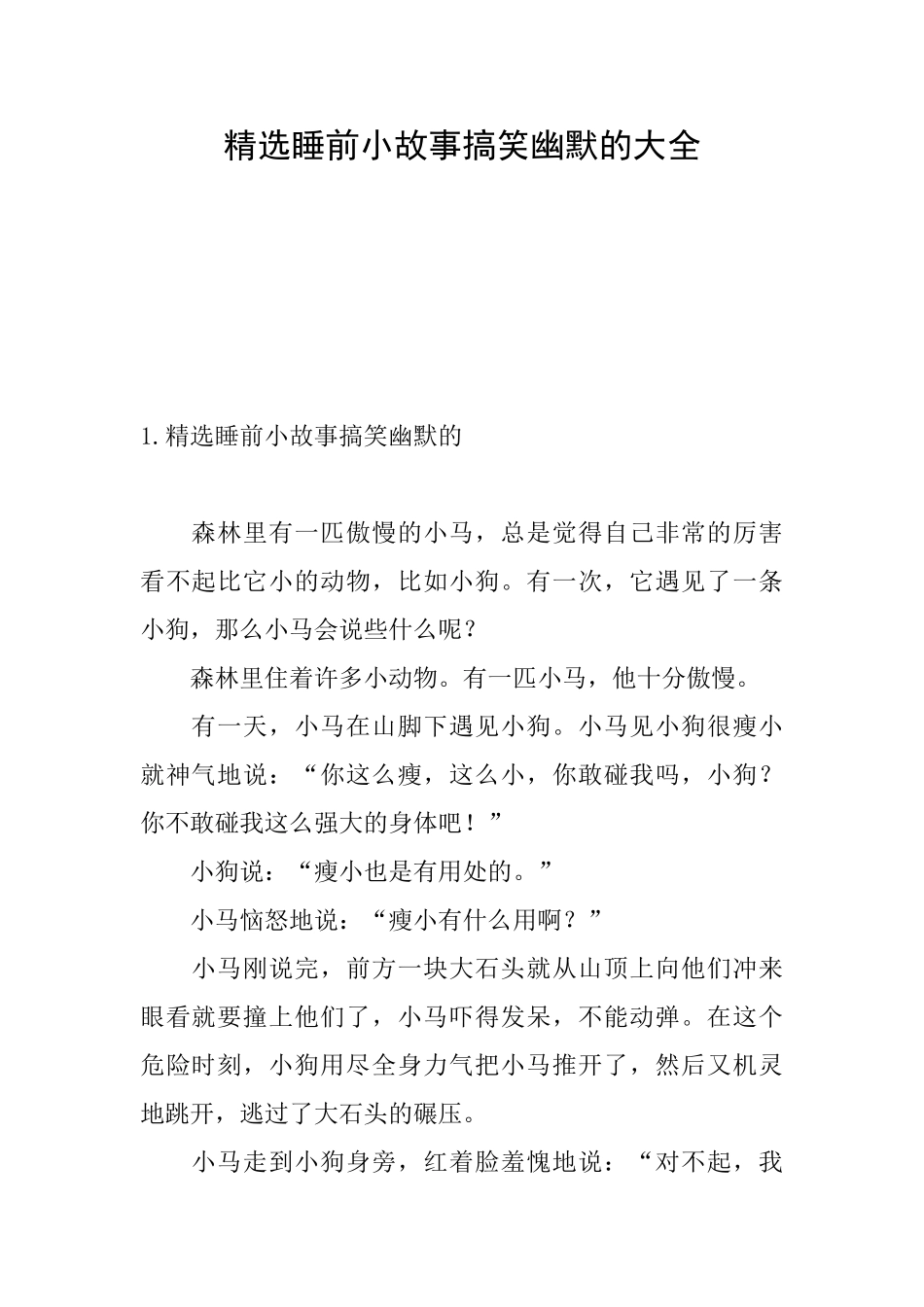 精选睡前小故事搞笑幽默的大全

1.精选睡前小故事搞笑幽默的

森林里有一匹傲慢的小马，总是觉得自己非常的厉害看不起比它小的动物，比如小狗。有一次，它遇见了一条小狗，那么小马会说些什么呢？

森林里住着许多小动物。有一匹小马，他十分傲慢。

有一天，小马在山脚下遇见小狗。小马见小狗很瘦小就神气地说：“你这么瘦，这么小，你敢碰我吗，小狗？你不敢碰我这么强大的身体吧！”

小狗说：“瘦小也是有用处的。”

小马恼怒地说：“瘦小有什么用啊？”

小马刚说完，前方一块大石头就从山顶上向他们冲来眼看就要撞上他们了，小马吓得发呆，不能动弹。在这个危险时刻，小狗用尽全身力气把小马推开了，然后又机灵地跳开，逃过了大石头的碾压。

小马走到小狗身旁，红着脸羞愧地说：“对不起，我